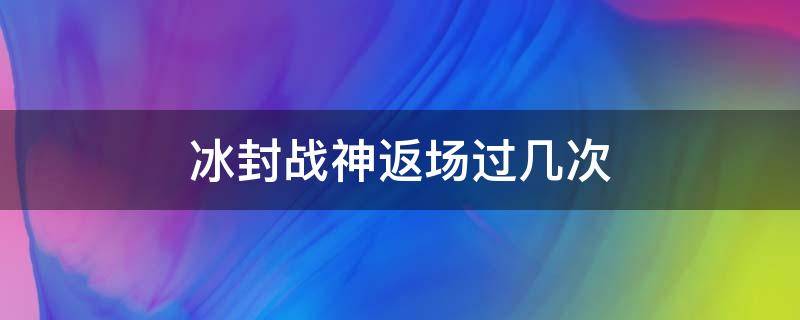 冰封战神返场过几次